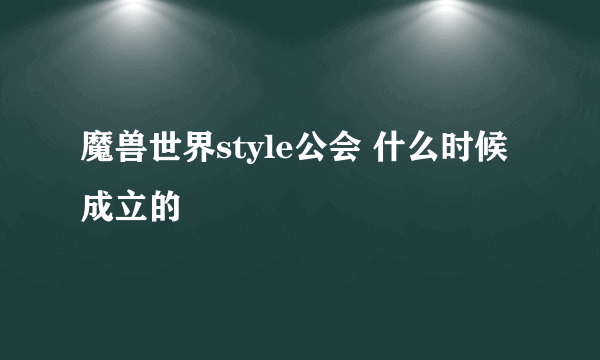 魔兽世界style公会 什么时候成立的